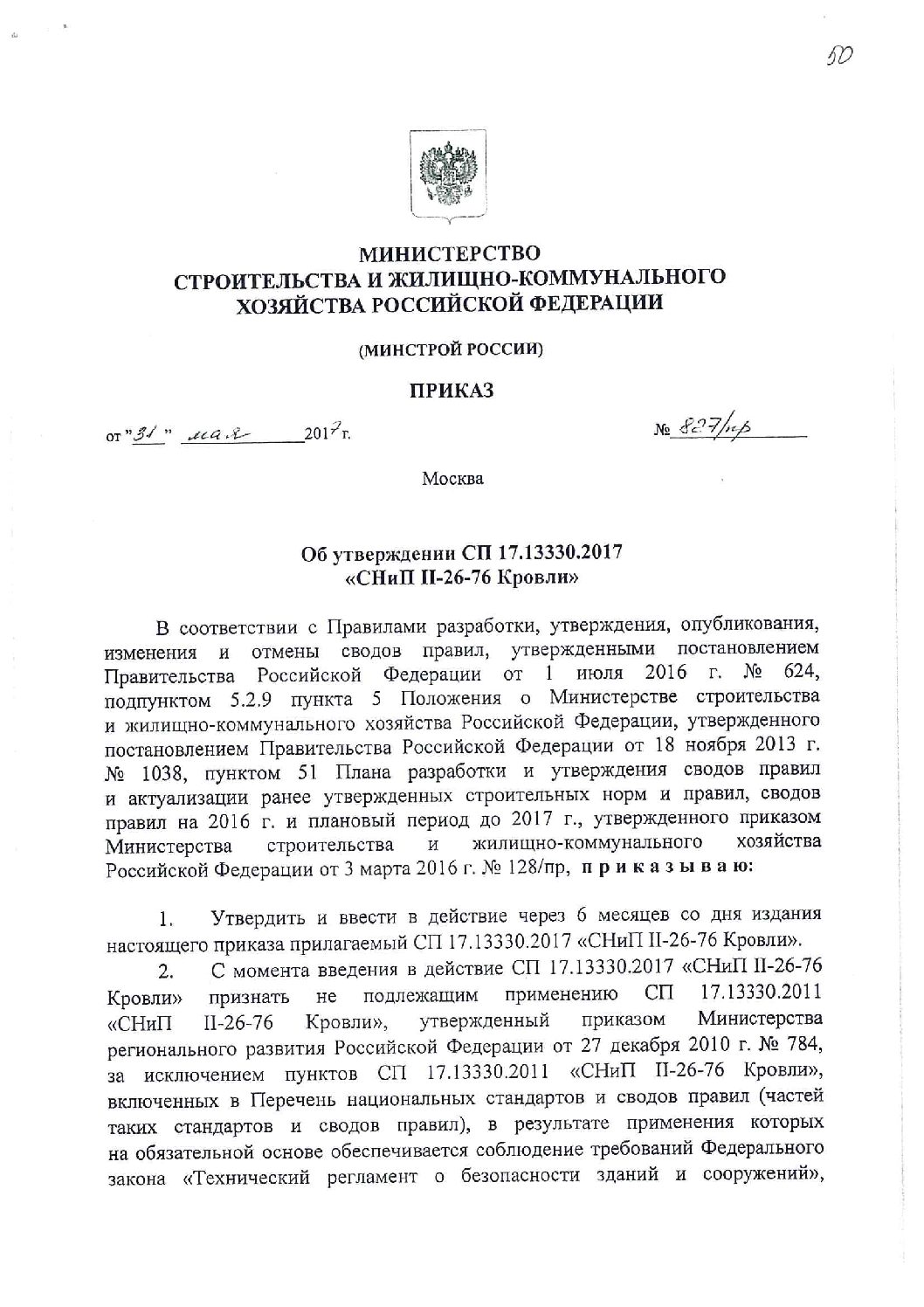 50

МИНИСТЕРСТВО
СТРОИТЕЛЬСТВА И ЖИЛИЩНО-КОММУНАЛЬНОГО
ХОЗЯЙСТВА РОССИЙСКОЙ ФЕДЕРАЦИИ

(МИНСТРОЙ РОССИИ)

ПРИКАЗ

от "31" мая 2017 г.

№ 827/пр

Москва

Об утверждении СП 17.13330.2017
«СНиП II-26-76 Кровли»

В соответствии с Правилами разработки, утверждения, опубликования, изменения и отмены сводов правил, утвержденными постановлением Правительства Российской Федерации от 1 июля 2016 г. № 624, подпунктом 5.2.9 пункта 5 Положения о Министерстве строительства и жилищно-коммунального хозяйства Российской Федерации, утвержденного постановлением Правительства Российской Федерации от 18 ноября 2013 г. № 1038, пунктом 51 Плана разработки и утверждения сводов правил и актуализации ранее утвержденных строительных норм и правил, сводов правил на 2016 г. и плановый период до 2017 г., утвержденного приказом Министерства строительства и жилищно-коммунального хозяйства Российской Федерации от 3 марта 2016 г. № 128/пр, приказываю:

1. Утвердить и ввести в действие через 6 месяцев со дня издания настоящего приказа прилагаемый СП 17.13330.2017 «СНиП II-26-76 Кровли».

2. С момента введения в действие СП 17.13330.2017 «СНиП II-26-76 Кровли» признать не подлежащим применению СП 17.13330.2011 «СНиП II-26-76 Кровли», утвержденный приказом Министерства регионального развития Российской Федерации от 27 декабря 2010 г. № 784, за исключением пунктов СП 17.13330.2011 «СНиП II-26-76 Кровли», включенных в Перечень национальных стандартов и сводов правил (частей таких стандартов и сводов правил), в результате применения которых на обязательной основе обеспечивается соблюдение требований Федерального закона «Технический регламент о безопасности зданий и сооружений»,